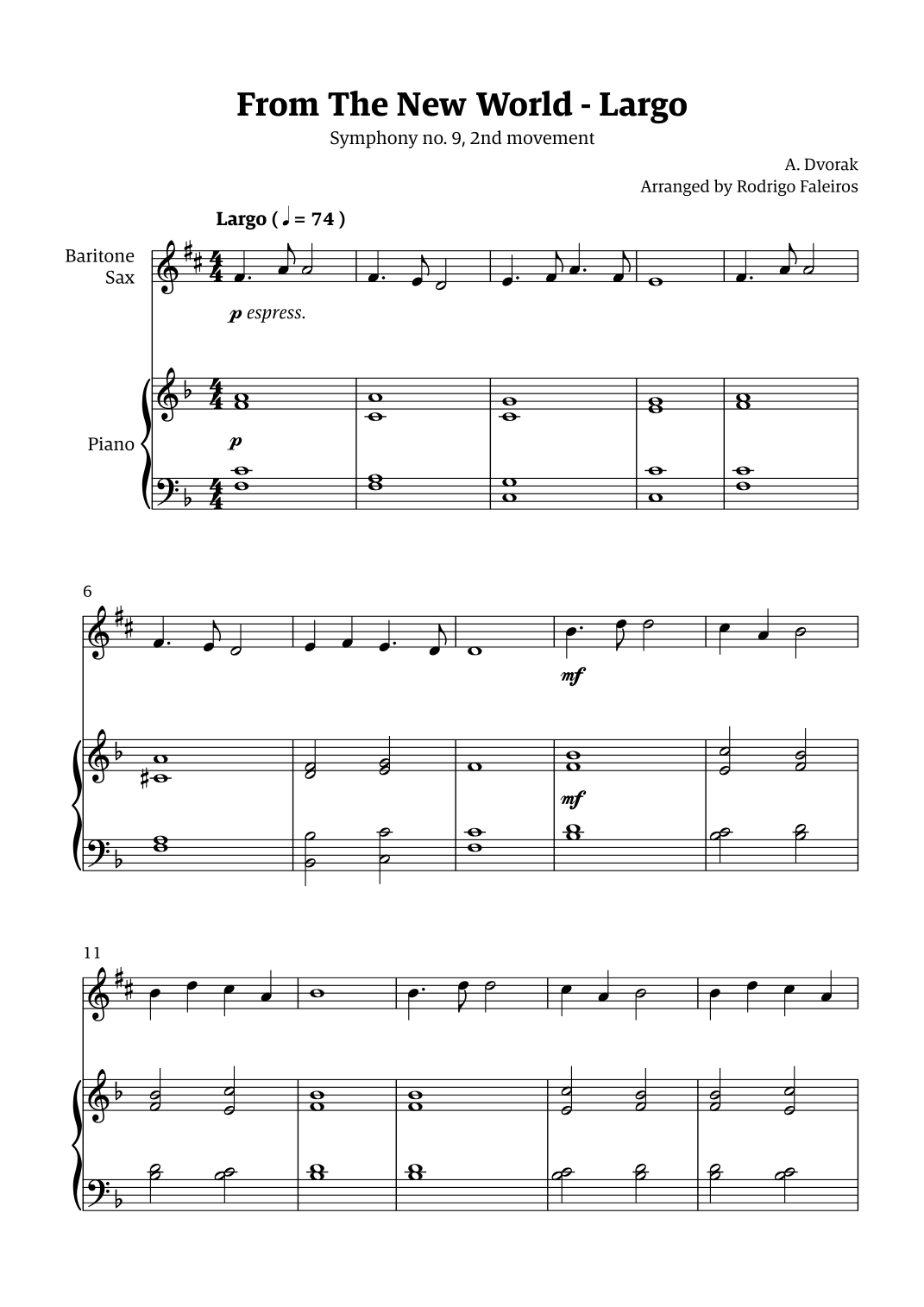 From The New World - Largo

Symphony no. 9, 2nd movement

A. Dvorak
Arranged by Rodrigo Faleiros

Largo ( ♩ = 74 )

Baritone Sax

p espress.

Piano

p

6

mf

mf

11